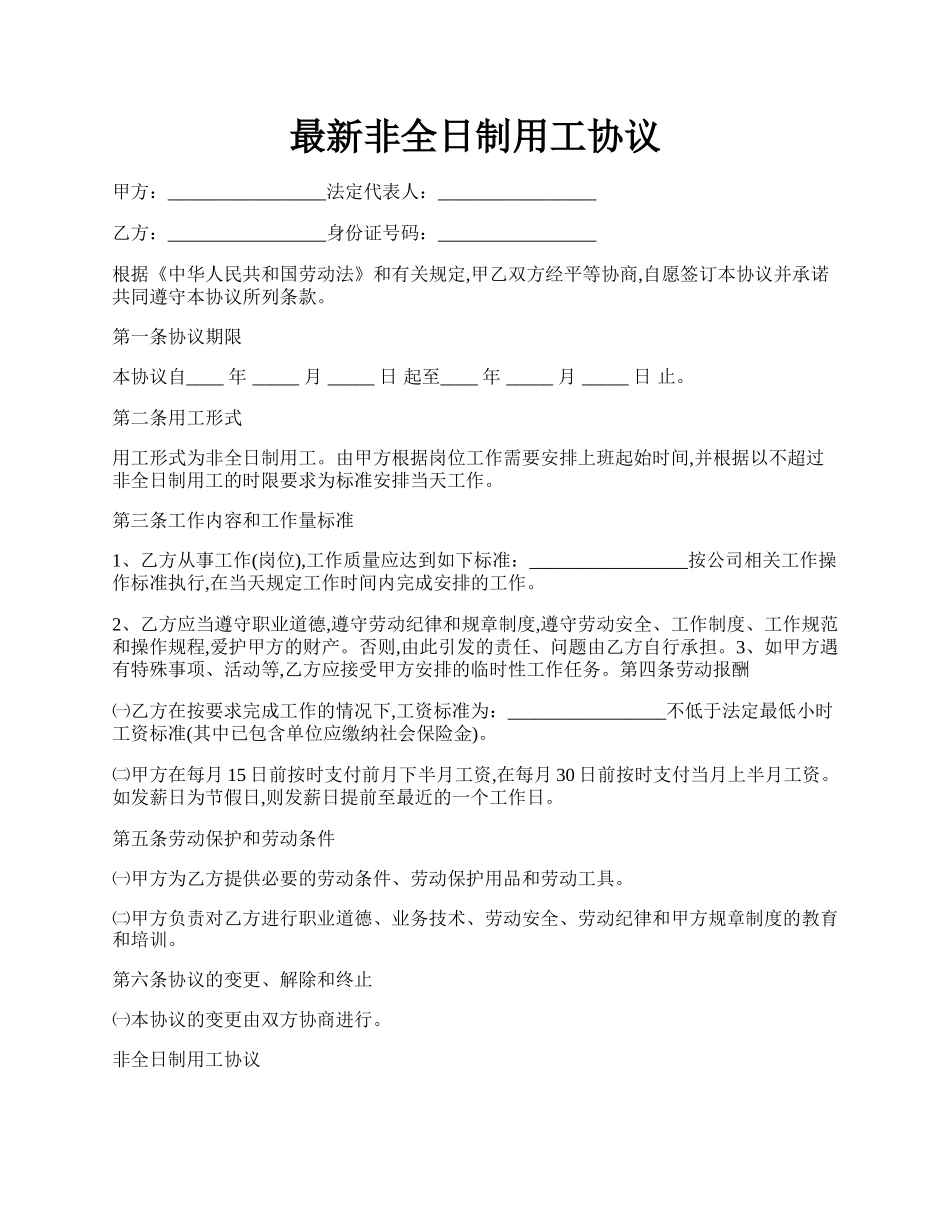 最新非全日制用工协议

甲方：________________法定代表人：________________

乙方：________________身份证号码：________________

根据《中华人民共和国劳动法》和有关规定,甲乙双方经平等协商,自愿签订本协议并承诺共同遵守本协议所列条款。

第一条协议期限

本协议自____ 年 _____ 月 _____ 日 起至____ 年 _____ 月 _____ 日 止。

第二条用工形式

用工形式为非全日制用工。由甲方根据岗位工作需要安排上班起始时间,并根据以不超过非全日制用工的时限要求为标准安排当天工作。

第三条工作内容和工作量标准

1、乙方从事工作(岗位),工作质量应达到如下标准：________________按公司相关工作操作标准执行,在当天规定工作时间内完成安排的工作。

2、乙方应当遵守职业道德,遵守劳动纪律和规章制度,遵守劳动安全、工作制度、工作规范和操作规程,爱护甲方的财产。否则,由此引发的责任、问题由乙方自行承担。3、如甲方遇有特殊事项、活动等,乙方应接受甲方安排的临时性工作任务。第四条劳动报酬

㈠乙方在按要求完成工作的情况下,工资标准为：________________不低于法定最低小时工资标准(其中已包含单位应缴纳社会保险金)。

㈡甲方在每月 15 日前按时支付前月下半月工资,在每月 30 日前按时支付当月上半月工资。如发薪日为节假日,则发薪日提前至最近的一个工作日。

第五条劳动保护和劳动条件

㈠甲方为乙方提供必要的劳动条件、劳动保护用品和劳动工具。

㈡甲方负责对乙方进行职业道德、业务技术、劳动安全、劳动纪律和甲方规章制度的教育和培训。

第六条协议的变更、解除和终止

㈠本协议的变更由双方协商进行。

非全日制用工协议